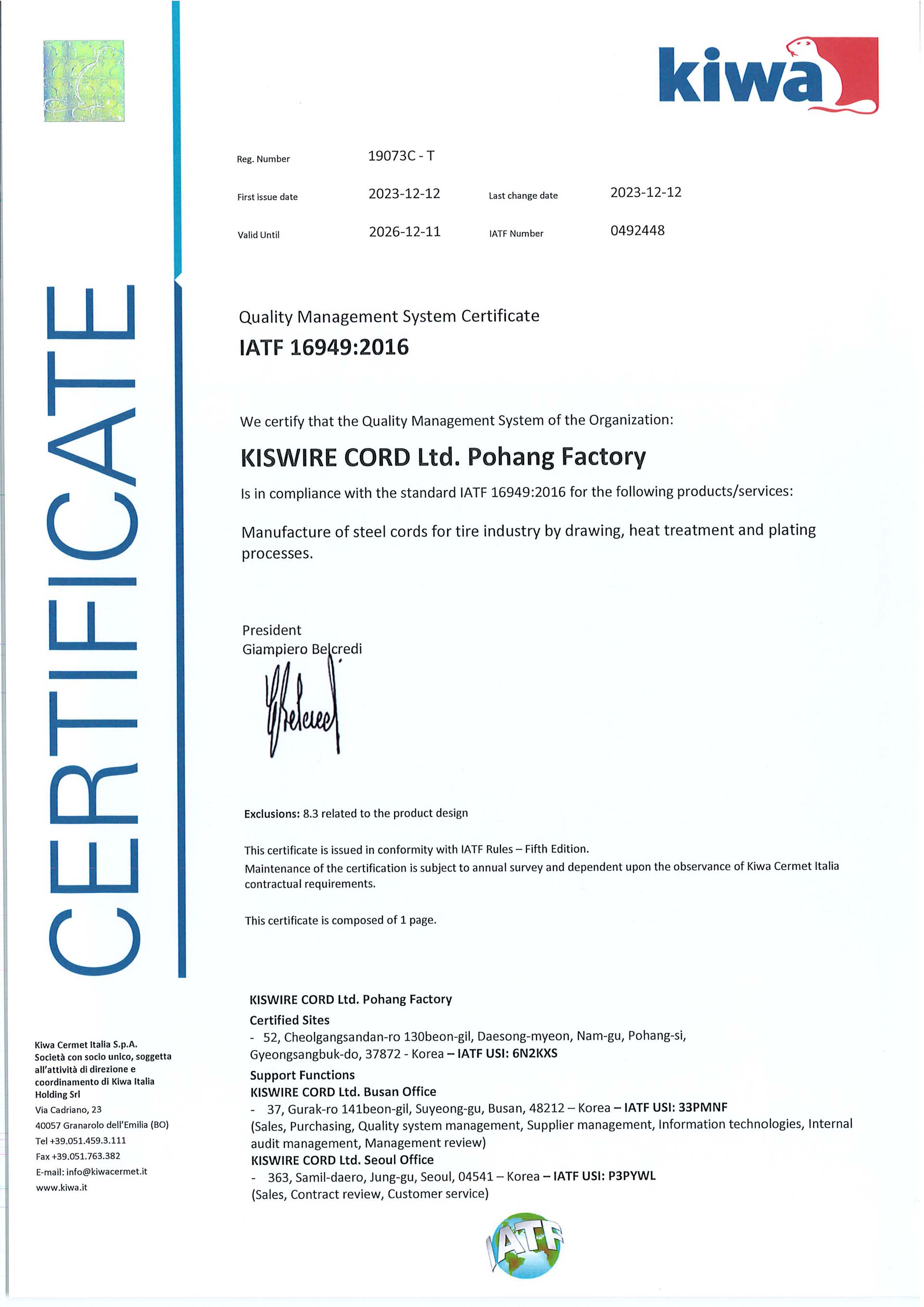 kiwa

CERTIFICATE

Reg. Number 19073C - T

First issue date 2023-12-12 Last change date 2023-12-12

Valid Until 2026-12-11 IATF Number 0492448

Quality Management System Certificate

IATF 16949:2016

We certify that the Quality Management System of the Organization:

KISWIRE CORD Ltd. Pohang Factory

Is in compliance with the standard IATF 16949:2016 for the following products/services:

Manufacture of steel cords for tire industry by drawing, heat treatment and plating processes.

President
Giampiero Belcredi

Exclusions: 8.3 related to the product design

This certificate is issued in conformity with IATF Rules – Fifth Edition.
Maintenance of the certification is subject to annual survey and dependent upon the observance of Kiwa Cermet Italia contractual requirements.

This certificate is composed of 1 page.

KISWIRE CORD Ltd. Pohang Factory
Certified Sites
- 52, Cheolgangsandan-ro 130beon-gil, Daesong-myeon, Nam-gu, Pohang-si, Gyeongsangbuk-do, 37872 - Korea – IATF USI: 6N2KXS
Support Functions
KISWIRE CORD Ltd. Busan Office
- 37, Gurak-ro 141beon-gil, Suyeong-gu, Busan, 48212 – Korea – IATF USI: 33PMNF
(Sales, Purchasing, Quality system management, Supplier management, Information technologies, Internal audit management, Management review)
KISWIRE CORD Ltd. Seoul Office
- 363, Samil-daero, Jung-gu, Seoul, 04541 – Korea – IATF USI: P3PYWL
(Sales, Contract review, Customer service)

Kiwa Cermet Italia S.p.A.
Società con socio unico, soggetta all'attività di direzione e coordinamento di Kiwa Italia Holding Srl
Via Cadriano, 23
40057 Granarolo dell'Emilia (BO)
Tel +39.051.459.3.111
Fax +39.051.763.382
E-mail: info@kiwacermet.it
www.kiwa.it

IATF